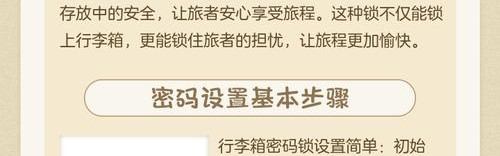 存放中的安全，让旅者安心享受旅程。这种锁不仅能锁上行李箱，更能锁住旅者的担忧，让旅程更加愉快。

密码设置基本步骤

行李箱密码锁设置简单：初始